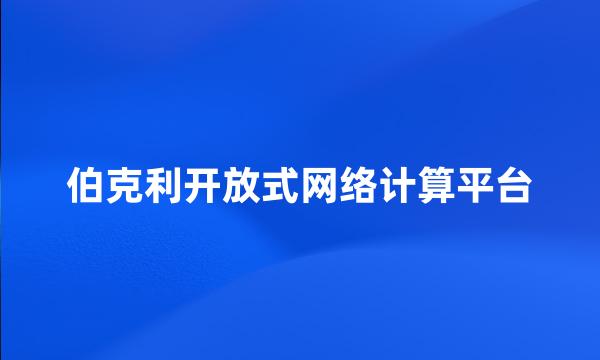 伯克利开放式网络计算平台